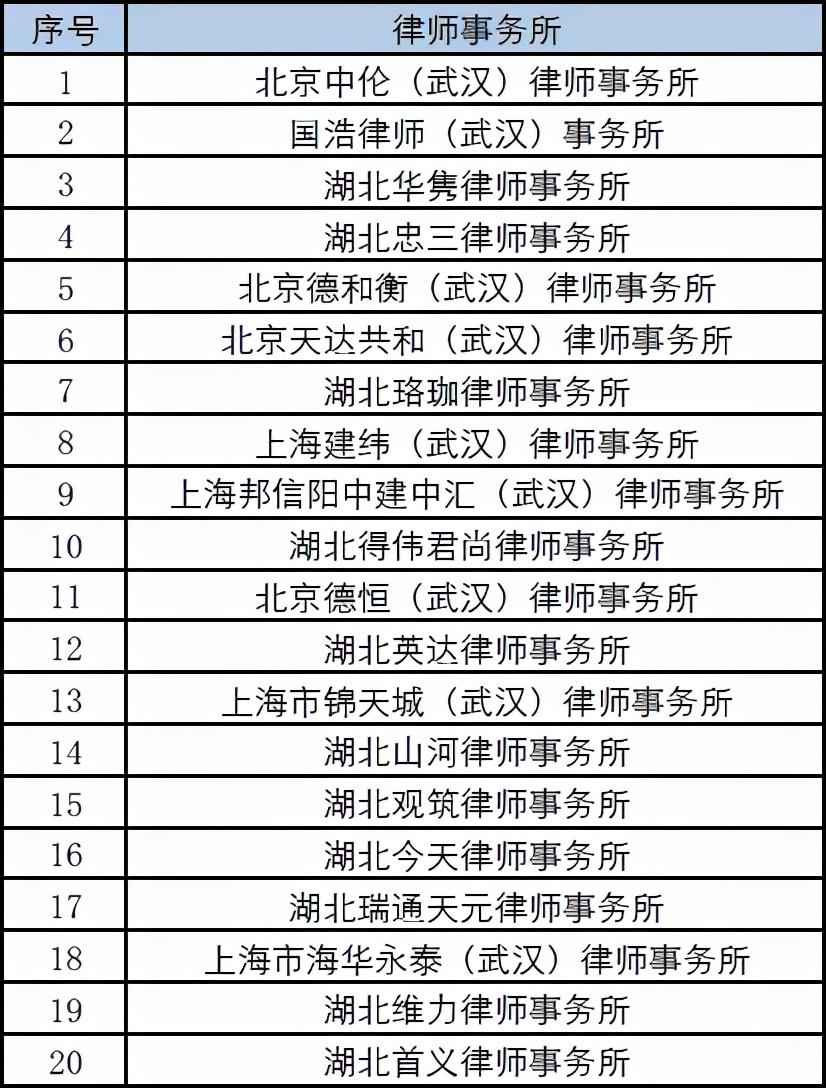 | 序号 | 律师事务所 |
|---|---|
| 1 | 北京中伦（武汉）律师事务所 |
| 2 | 国浩律师（武汉）事务所 |
| 3 | 湖北华隽律师事务所 |
| 4 | 湖北忠三律师事务所 |
| 5 | 北京德和衡（武汉）律师事务所 |
| 6 | 北京天达共和（武汉）律师事务所 |
| 7 | 湖北珞珈律师事务所 |
| 8 | 上海建纬（武汉）律师事务所 |
| 9 | 上海邦信阳中建中汇（武汉）律师事务所 |
| 10 | 湖北得伟君尚律师事务所 |
| 11 | 北京德恒（武汉）律师事务所 |
| 12 | 湖北英达律师事务所 |
| 13 | 上海市锦天城（武汉）律师事务所 |
| 14 | 湖北山河律师事务所 |
| 15 | 湖北观筑律师事务所 |
| 16 | 湖北今天律师事务所 |
| 17 | 湖北瑞通天元律师事务所 |
| 18 | 上海市海华永泰（武汉）律师事务所 |
| 19 | 湖北维力律师事务所 |
| 20 | 湖北首义律师事务所 |